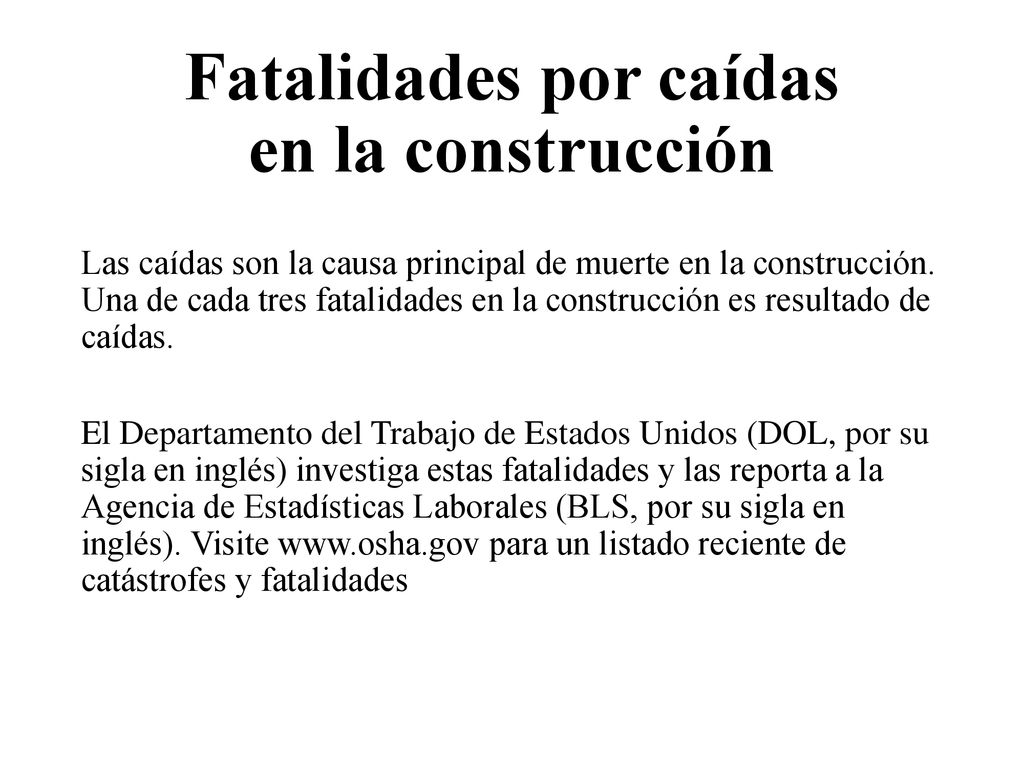 Fatalidades por caídas en la construcción

Las caídas son la causa principal de muerte en la construcción. Una de cada tres fatalidades en la construcción es resultado de caídas.

El Departamento del Trabajo de Estados Unidos (DOL, por su sigla en inglés) investiga estas fatalidades y las reporta a la Agencia de Estadísticas Laborales (BLS, por su sigla en inglés). Visite www.osha.gov para un listado reciente de catástrofes y fatalidades